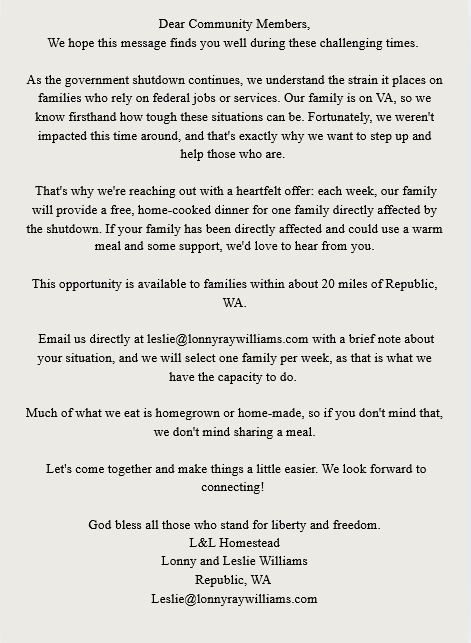 Dear Community Members,
We hope this message finds you well during these challenging times.

As the government shutdown continues, we understand the strain it places on families who rely on federal jobs or services. Our family is on VA, so we know firsthand how tough these situations can be. Fortunately, we weren't impacted this time around, and that's exactly why we want to step up and help those who are.

That's why we're reaching out with a heartfelt offer: each week, our family will provide a free, home-cooked dinner for one family directly affected by the shutdown. If your family has been directly affected and could use a warm meal and some support, we'd love to hear from you.

This opportunity is available to families within about 20 miles of Republic, WA.

Email us directly at leslie@lonnyraywilliams.com with a brief note about your situation, and we will select one family per week, as that is what we have the capacity to do.

Much of what we eat is homegrown or home-made, so if you don't mind that, we don't mind sharing a meal.

Let's come together and make things a little easier. We look forward to connecting!

God bless all those who stand for liberty and freedom.
L&L Homestead
Lonny and Leslie Williams
Republic, WA
Leslie@lonnyraywilliams.com